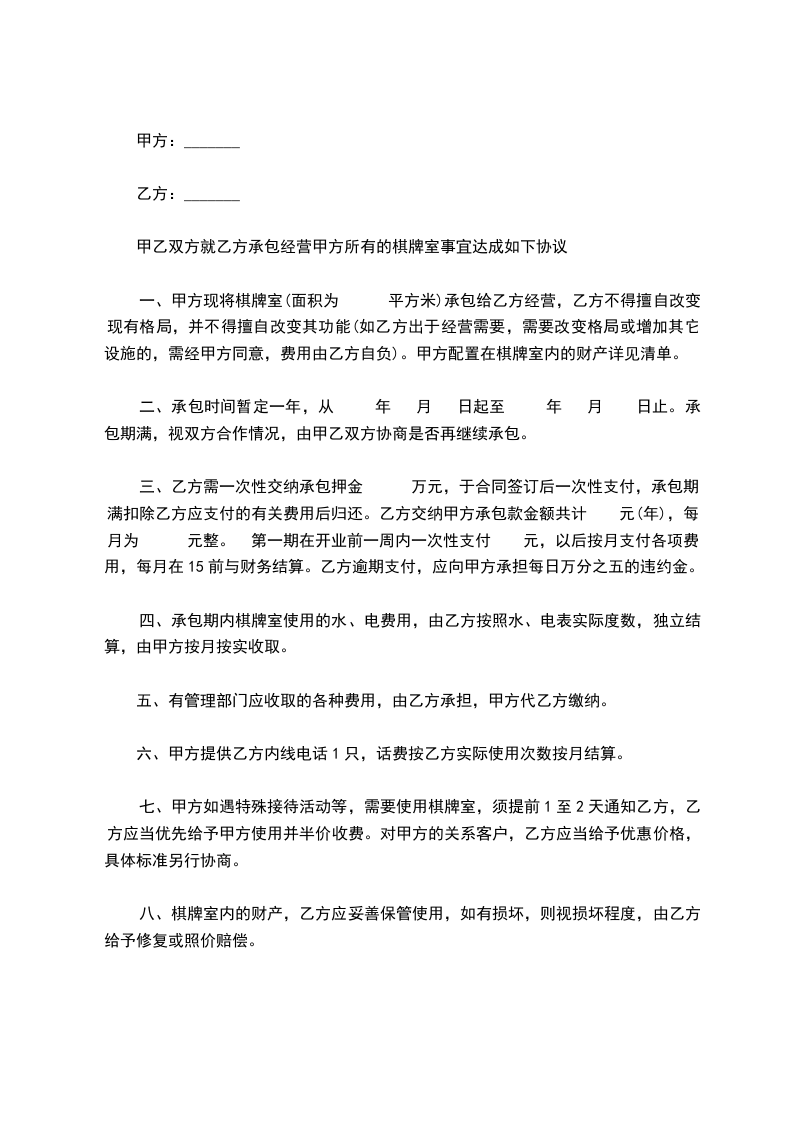 甲方：_______

乙方：_______

甲乙双方就乙方承包经营甲方所有的棋牌室事宜达成如下协议

一、甲方现将棋牌室(面积为　　平方米)承包给乙方经营，乙方不得擅自改变现有格局，并不得擅自改变其功能(如乙方出于经营需要，需要改变格局或增加其它设施的，需经甲方同意，费用由乙方自负)。甲方配置在棋牌室内的财产详见清单。

二、承包时间暂定一年，从　　年　　月　　日起至　　年　　月　　日止。承包期满，视双方合作情况，由甲乙双方协商是否再继续承包。

三、乙方需一次性交纳承包押金　　万元，于合同签订后一次性支付，承包期满扣除乙方应支付的有关费用后归还。乙方交纳甲方承包款金额共计　　元(年)，每月为　　元整。　第一期在开业前一周内一次性支付　　元，以后按月支付各项费用，每月在 15 前与财务结算。乙方逾期支付，应向甲方承担每日万分之五的违约金。

四、承包期内棋牌室使用的水、电费用，由乙方按照水、电表实际度数，独立结算，由甲方按月按实收取。

五、有管理部门应收取的各种费用，由乙方承担，甲方代乙方缴纳。

六、甲方提供乙方内线电话 1 只，话费按乙方实际使用次数按月结算。

七、甲方如遇特殊接待活动等，需要使用棋牌室，须提前 1 至 2 天通知乙方，乙方应当优先给予甲方使用并半价收费。对甲方的关系客户，乙方应当给予优惠价格，具体标准另行协商。

八、棋牌室内的财产，乙方应妥善保管使用，如有损坏，则视损坏程度，由乙方给予修复或照价赔偿。